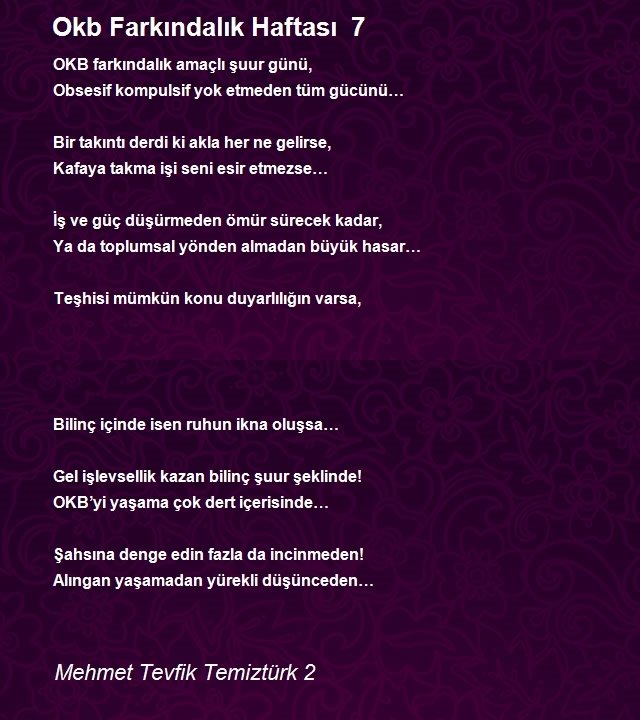 Okb Farkındalık Haftası 7

OKB farkındalık amaçlı şuur günü,
Obsesif kompulsif yok etmeden tüm gücünü…

Bir takıntı derdi ki akla her ne gelirse,
Kafaya takma işi seni esir etmezse…

İş ve güç düşürmeden ömür sürecek kadar,
Ya da toplumsal yönden almadan büyük hasar…

Teşhisi mümkün konu duyarlılığın varsa,

Bilinç içinde isen ruhun ikna oluşsa…

Gel işlevsellik kazan bilinç şuur şeklinde!
OKB'yi yaşama çok dert içerisinde…

Şahsına denge edin fazla da incinmeden!
Alıngan yaşamadan yürekli düşünceden…

Mehmet Tevfik Temiztürk 2